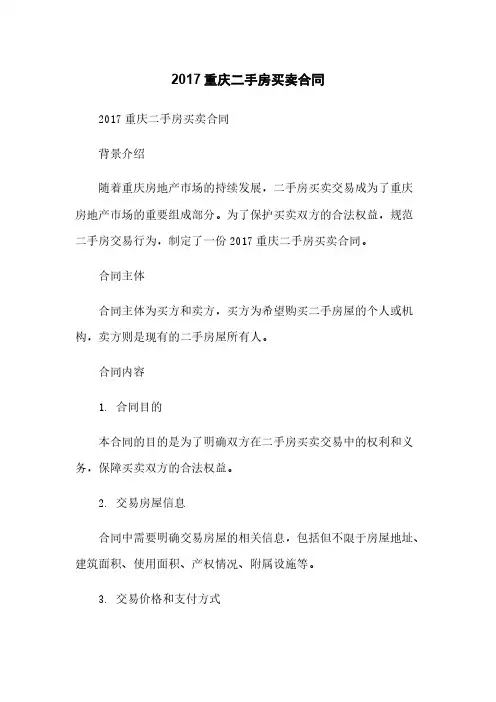 2017 重庆二手房买卖合同

2017 重庆二手房买卖合同

背景介绍

随着重庆房地产市场的持续发展，二手房买卖交易成为了重庆房地产市场的重要组成部分。为了保护买卖双方的合法权益，规范二手房交易行为，制定了一份 2017 重庆二手房买卖合同。

合同主体

合同主体为买方和卖方，买方为希望购买二手房屋的个人或机构，卖方则是现有的二手房屋所有人。

合同内容

1. 合同目的

本合同的目的是为了明确双方在二手房买卖交易中的权利和义务，保障买卖双方的合法权益。

2. 交易房屋信息

合同中需要明确交易房屋的相关信息，包括但不限于房屋地址、建筑面积、使用面积、产权情况、附属设施等。

3. 交易价格和支付方式